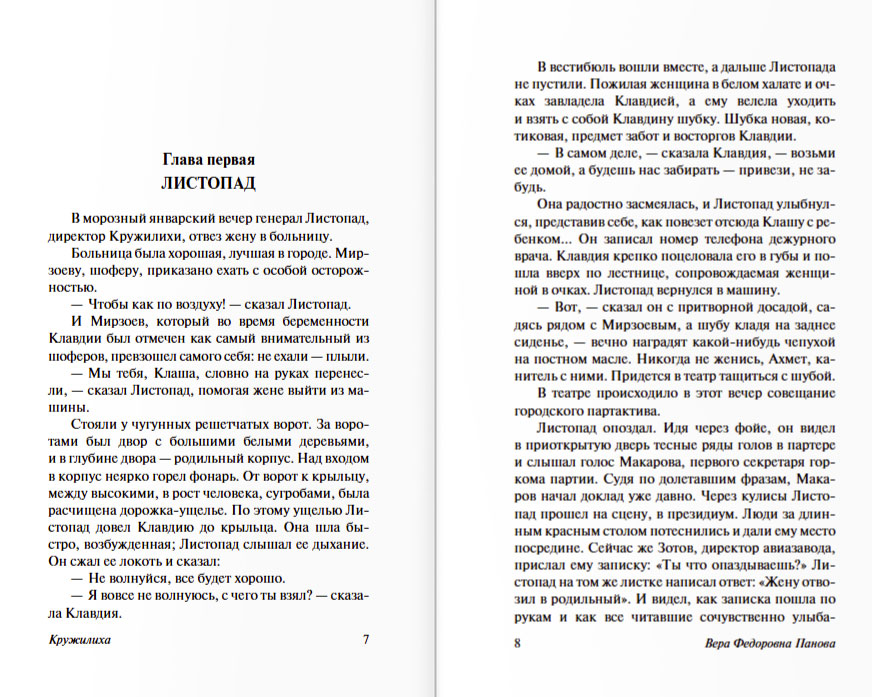 Глава первая
ЛИСТОПАД

В морозный январский вечер генерал Листопад, директор Кружилихи, отвез жену в больницу.

Больница была хорошая, лучшая в городе. Мирзоеву, шоферу, приказано ехать с особой осторожностью.

— Чтобы как по воздуху! — сказал Листопад.

И Мирзоев, который во время беременности Клавдии был отмечен как самый внимательный из шоферов, превзошел самого себя: не ехали — плыли.

— Мы тебя, Клаша, словно на руках перенесли, — сказал Листопад, помогая жене выйти из машины.

Стояли у чугунных решетчатых ворот. За воротами был двор с большими белыми деревьями, и в глубине двора — родильный корпус. Над входом в корпус неярко горел фонарь. От ворот к крыльцу, между высокими, в рост человека, сугробами, была расчищена дорожка-ущелье. По этому ущелью Листопад довел Клавдию до крыльца. Она шла быстро, возбужденная; Листопад слышал ее дыхание. Он сжал ее локоть и сказал:

— Не волнуйся, все будет хорошо.

— Я вовсе не волнуюсь, с чего ты взял? — сказала Клавдия.

Кружилиха 7

В вестибюль вошли вместе, а дальше Листопада не пустили. Пожилая женщина в белом халате и очках завладела Клавдией, а ему велела уходить и взять с собой Клавдину шубку. Шубка новая, котиковая, предмет забот и восторгов Клавдии.

— В самом деле, — сказала Клавдия, — возьми ее домой, а будешь нас забирать — привези, не забудь.

Она радостно засмеялась, и Листопад улыбнулся, представив себе, как повезет отсюда Клашу с ребенком... Он записал номер телефона дежурного врача. Клавдия крепко поцеловала его в губы и пошла вверх по лестнице, сопровождаемая женщиной в очках. Листопад вернулся в машину.

— Вот, — сказал он с притворной досадой, садясь рядом с Мирзоевым, а шубу кладя на заднее сиденье, — вечно наградят какой-нибудь чепухой на постном масле. Никогда не женись, Ахмет, канитель с ними. Придется в театр тащиться с шубой.

В театре происходило в этот вечер совещание городского партактива.

Листопад опоздал. Идя через фойе, он видел в приоткрытую дверь тесные ряды голов в партере и слышал голос Макарова, первого секретаря горкома партии. Судя по долетавшим фразам, Макаров начал доклад уже давно. Через кулисы Листопад прошел на сцену, в президиум. Люди за длинным красным столом потеснились и дали ему место посредине. Сейчас же Зотов, директор авиазавода, прислал ему записку: «Ты что опаздываешь?» Листопад на том же листке написал ответ: «Жену отвозил в родильный». И видел, как записка пошла по рукам и как все читавшие сочувственно улыба-

8 Вера Федоровна Панова